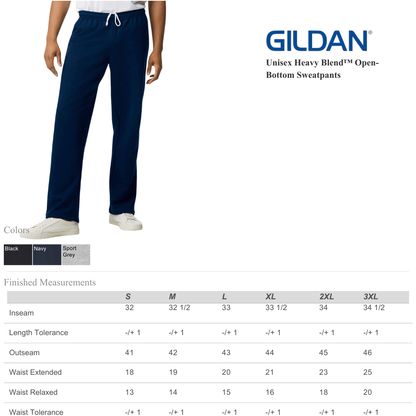 GILDAN®

Unisex Heavy Blend™ Open-Bottom Sweatpants

Colors

Black
Navy
Sport Grey

Finished Measurements

| | S | M | L | XL | 2XL | 3XL |
|---|---|---|---|---|---|---|
| Inseam | 32 | 32 1/2 | 33 | 33 1/2 | 34 | 34 1/2 |
| Length Tolerance | -/+ 1 | -/+ 1 | -/+ 1 | -/+ 1 | -/+ 1 | -/+ 1 |
| Outseam | 41 | 42 | 43 | 44 | 45 | 46 |
| Waist Extended | 18 | 19 | 20 | 21 | 23 | 25 |
| Waist Relaxed | 13 | 14 | 15 | 16 | 18 | 20 |
| Waist Tolerance | -/+ 1 | -/+ 1 | -/+ 1 | -/+ 1 | -/+ 1 | -/+ 1 |